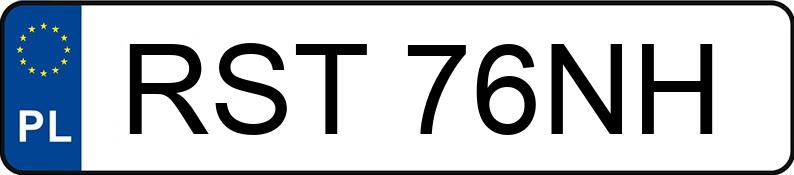 PL
RST 76NH